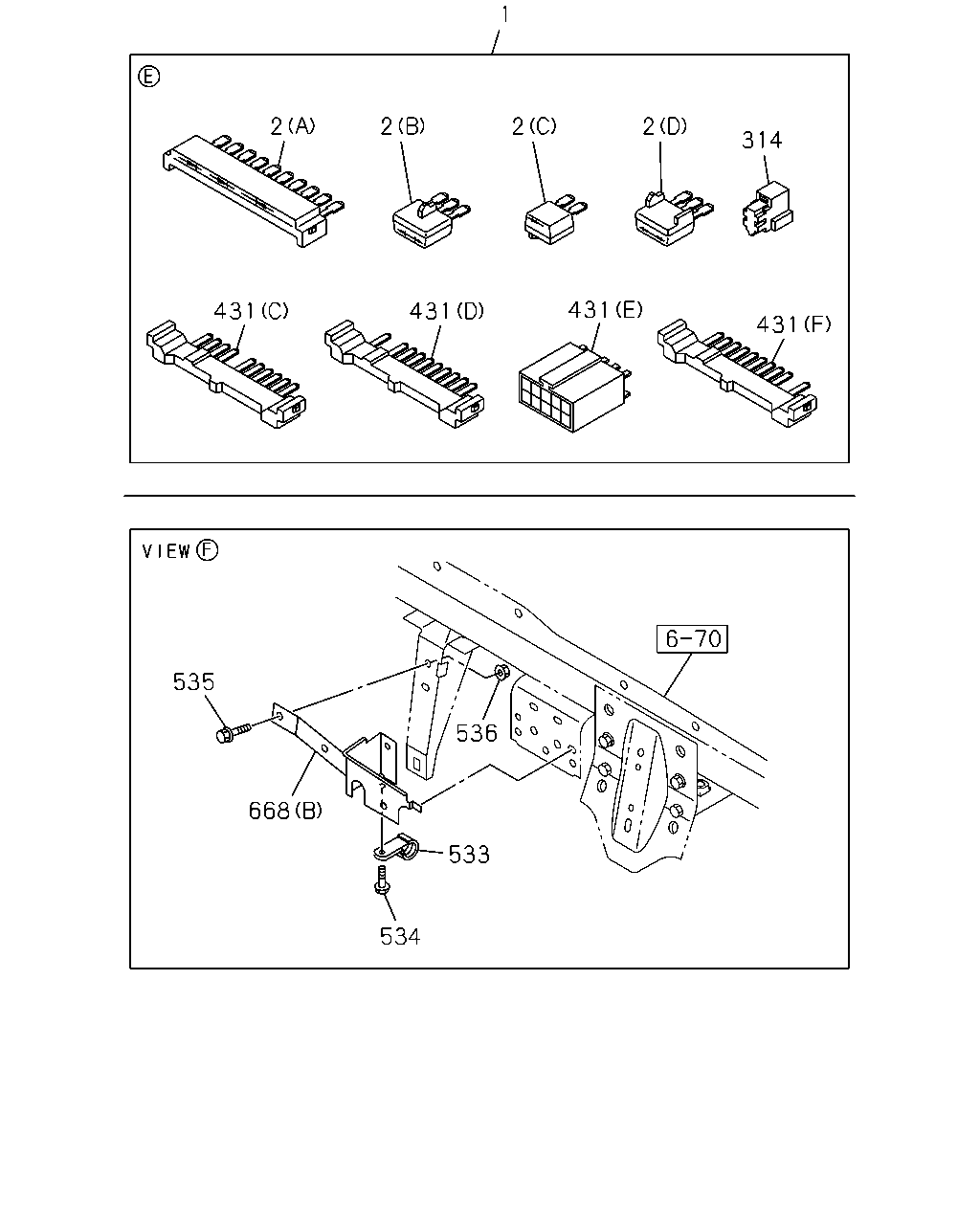 1

Ⓔ

2(A)

2(B)

2(C)

2(D)

314

431(C)

431(D)

431(E)

431(F)

VIEW Ⓕ

6-70

535

536

668(B)

533

534